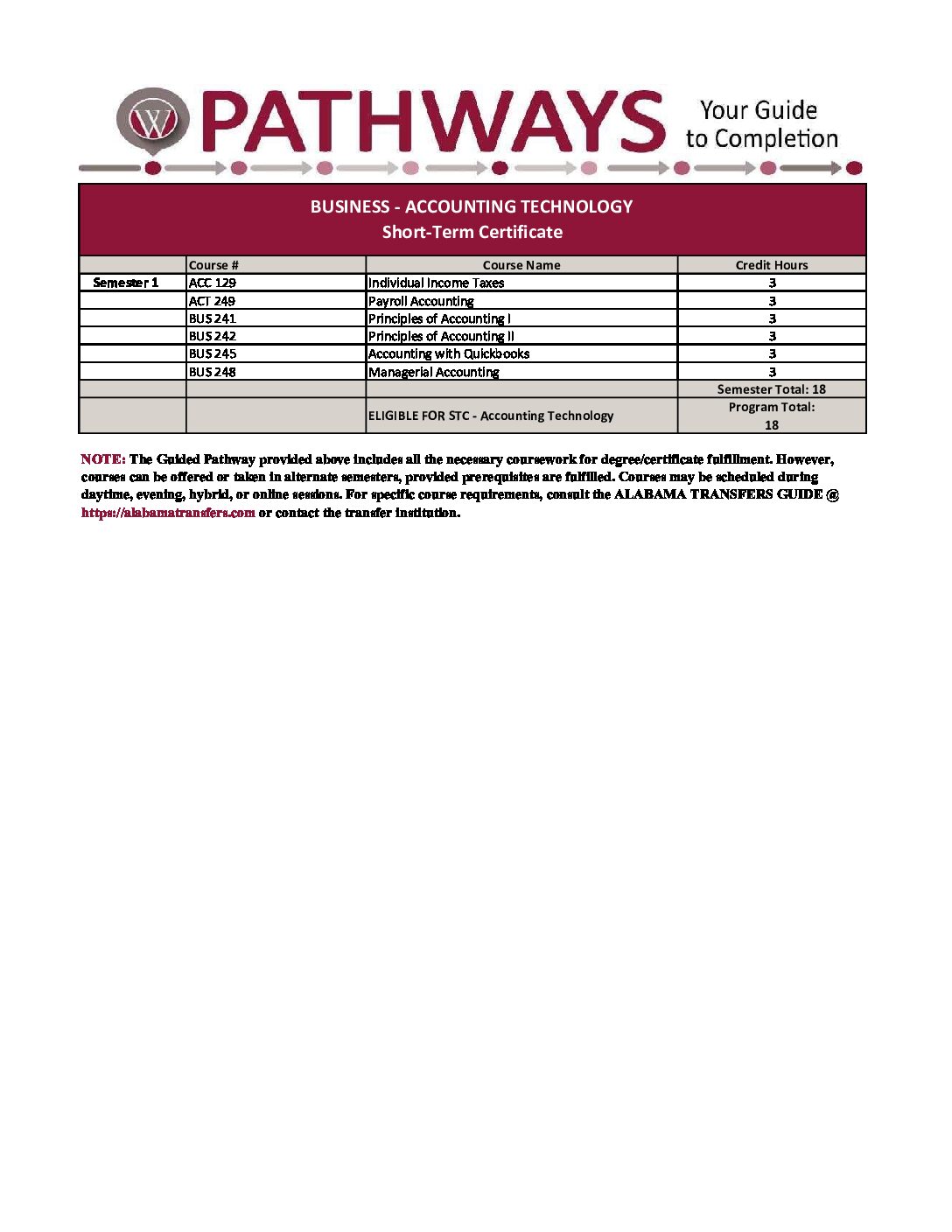 W PATHWAYS Your Guide to Completion

BUSINESS - ACCOUNTING TECHNOLOGY
Short-Term Certificate

| | Course # | Course Name | Credit Hours |
|---|---|---|---|
| Semester 1 | ACC 129 | Individual Income Taxes | 3 |
| | ACT 249 | Payroll Accounting | 3 |
| | BUS 241 | Principles of Accounting I | 3 |
| | BUS 242 | Principles of Accounting II | 3 |
| | BUS 245 | Accounting with Quickbooks | 3 |
| | BUS 248 | Managerial Accounting | 3 |
| | | | Semester Total: 18 |
| | | ELIGIBLE FOR STC - Accounting Technology | Program Total: 18 |

NOTE: The Guided Pathway provided above includes all the necessary coursework for degree/certificate fulfillment. However, courses can be offered or taken in alternate semesters, provided prerequisites are fulfilled. Courses may be scheduled during daytime, evening, hybrid, or online sessions. For specific course requirements, consult the ALABAMA TRANSFERS GUIDE @ https://alabamatransfers.com or contact the transfer institution.